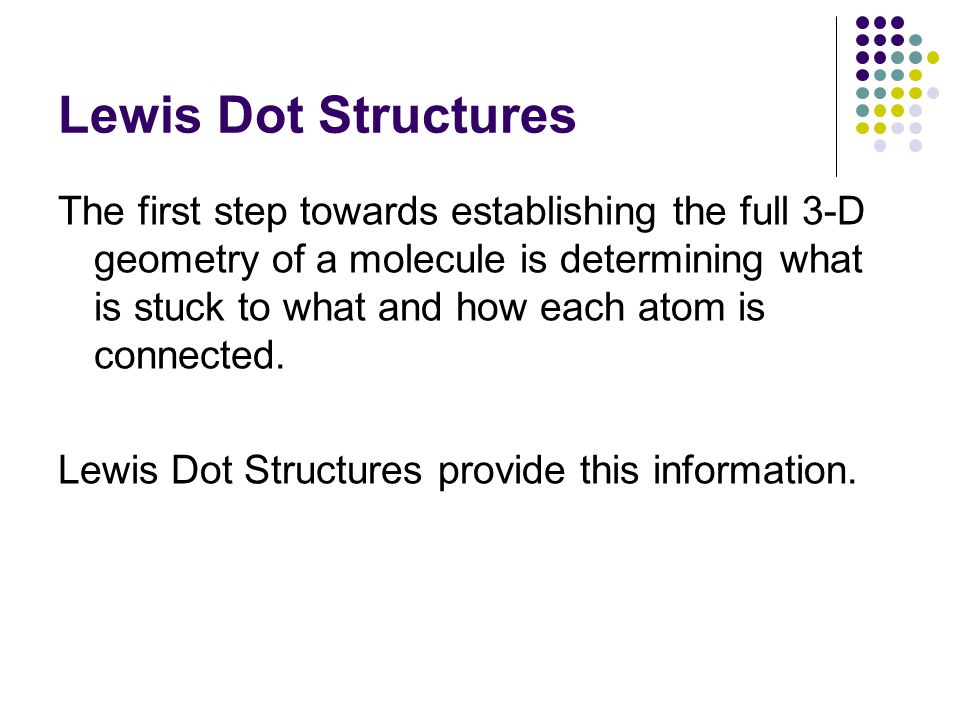 Lewis Dot Structures

The first step towards establishing the full 3-D geometry of a molecule is determining what is stuck to what and how each atom is connected.

Lewis Dot Structures provide this information.